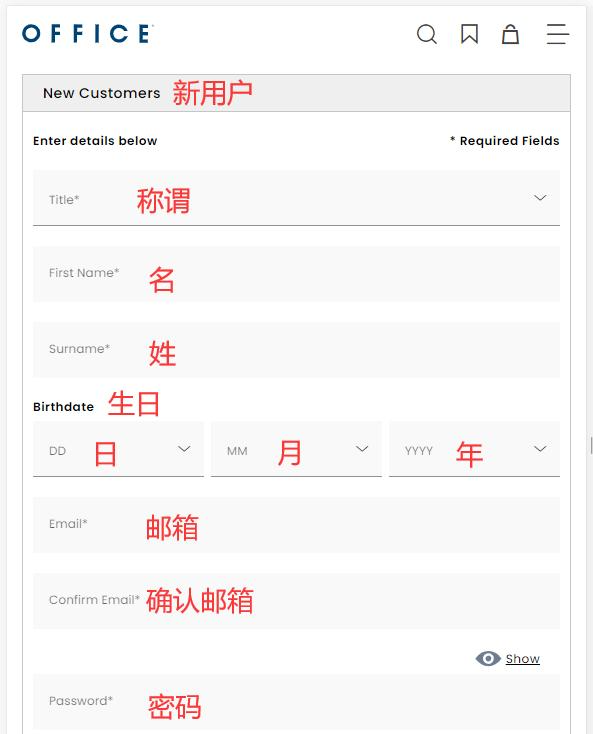 OFFICE

New Customers 新用户

Enter details below

* Required Fields

Title* 称谓

First Name* 名

Surname* 姓

Birthdate 生日

DD 日

MM 月

YYYY 年

Email* 邮箱

Confirm Email* 确认邮箱

Show

Password* 密码